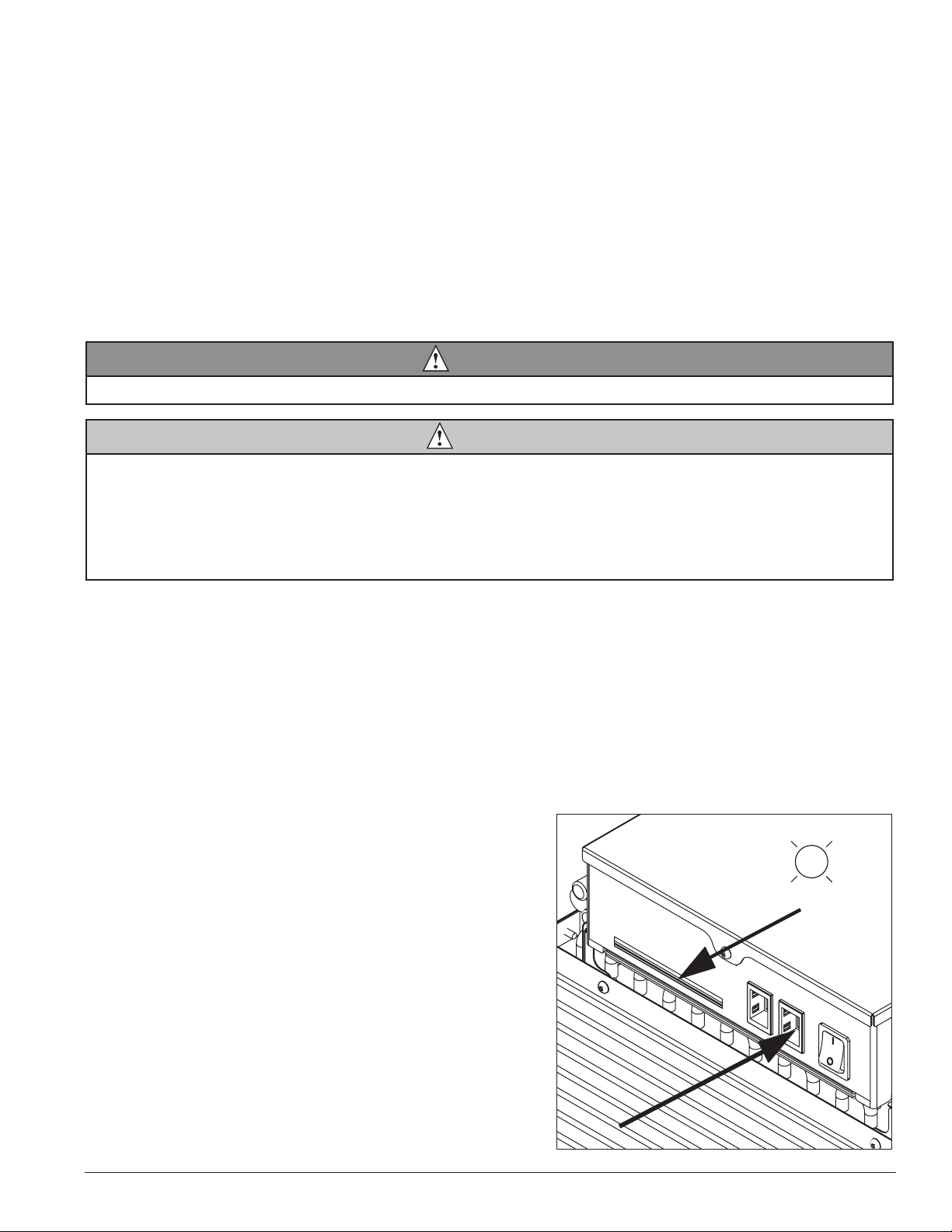 I
O